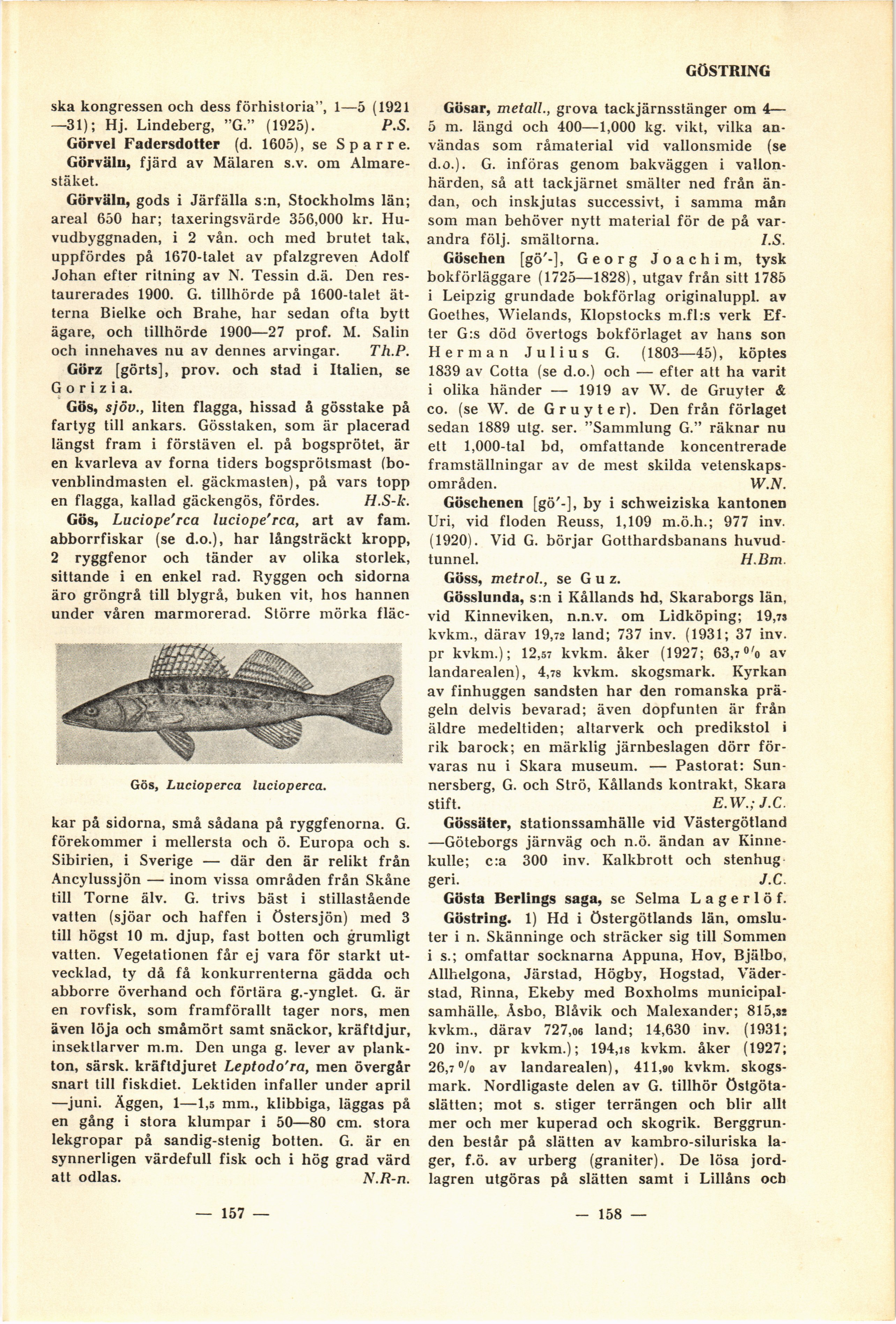 GÖSTRING

ska kongressen och dess förhistoria", 1—5 (1921—31); Hj. Lindeberg, "G." (1925). P.S.

Görvel Fadersdotter (d. 1605), se Sparre.

Görväln, fjärd av Mälaren s.v. om Almarestäket.

Görväln, gods i Järfälla s:n, Stockholms län; areal 650 har; taxeringsvärde 356,000 kr. Huvudbyggnaden, i 2 vån. och med brutet tak, uppfördes på 1670-talet av pfalzgreven Adolf Johan efter ritning av N. Tessin d.ä. Den restaurerades 1900. G. tillhörde på 1600-talet ätterna Bielke och Brahe, har sedan ofta bytt ägare, och tillhörde 1900—27 prof. M. Salin och innehaves nu av dennes arvingar. Th.P.

Görz [görts], prov. och stad i Italien, se Gorizia.

Gös, sjöv., liten flagga, hissad å gösstake på fartyg till ankars. Gösstaken, som är placerad längst fram i förstäven el. på bogsprötet, är en kvarleva av forna tiders bogsprötsmast (bovenblindmasten el. gäckmasten), på vars topp en flagga, kallad gäckengös, fördes. H.S-k.

Gös, Luciope'rca luciope'rca, art av fam. abborrfiskar (se d.o.), har långsträckt kropp, 2 ryggfenor och tänder av olika storlek, sittande i en enkel rad. Ryggen och sidorna äro gröngrå till blygrå, buken vit, hos hannen under våren marmorerad. Större mörka fläc-

Gös, Lucioperca lucioperca.

kar på sidorna, små sådana på ryggfenorna. G. förekommer i mellersta och ö. Europa och s. Sibirien, i Sverige — där den är relikt från Ancylussjön — inom vissa områden från Skåne till Torne älv. G. trivs bäst i stillastående vatten (sjöar och haffen i Östersjön) med 3 till högst 10 m. djup, fast botten och grumligt vatten. Vegetationen får ej vara för starkt utvecklad, ty då få konkurrenterna gädda och abborre överhand och förtära g.-ynglet. G. är en rovfisk, som framförallt tager nors, men även löja och småmört samt snäckor, kräftdjur, insektlarver m.m. Den unga g. lever av plankton, särsk. kräftdjuret Leptodo'ra, men övergår snart till fiskdiet. Lektiden infaller under april—juni. Äggen, 1—1,5 mm., klibbiga, läggas på en gång i stora klumpar i 50—80 cm. stora lekgropar på sandig-stenig botten. G. är en synnerligen värdefull fisk och i hög grad värd att odlas. N.R-n.

— 157 —

Gösar, metall., grova tackjärnsstänger om 4—5 m. längd och 400—1,000 kg. vikt, vilka användas som råmaterial vid vallonsmide (se d.o.). G. införas genom bakväggen i vallonhärden, så att tackjärnet smälter ned från ändan, och inskjutas successivt, i samma mån som man behöver nytt material för de på varandra följ. smältorna. I.S.

Göschen [gö'-], Georg Joachim, tysk bokförläggare (1725—1828), utgav från sitt 1785 i Leipzig grundade bokförlag originaluppl. av Goethes, Wielands, Klopstocks m.fl:s verk Efter G:s död övertogs bokförlaget av hans son Herman Julius G. (1803—45), köptes 1839 av Cotta (se d.o.) och — efter att ha varit i olika händer — 1919 av W. de Gruyter & co. (se W. de Gruyter). Den från förlaget sedan 1889 utg. ser. "Sammlung G." räknar nu ett 1,000-tal bd, omfattande koncentrerade framställningar av de mest skilda vetenskapsområden. W.N.

Göschenen [gö'-], by i schweiziska kantonen Uri, vid floden Reuss, 1,109 m.ö.h.; 977 inv. (1920). Vid G. börjar Gotthardsbanans huvudtunnel. H.Bm.

Göss, metrol., se Guz.

Gösslunda, s:n i Kållands hd, Skaraborgs län, vid Kinneviken, n.n.v. om Lidköping; 19,73 kvkm., därav 19,72 land; 737 inv. (1931; 37 inv. pr kvkm.); 12,57 kvkm. åker (1927; 63,7 % av landarealen), 4,78 kvkm. skogsmark. Kyrkan av finhuggen sandsten har den romanska prägeln delvis bevarad; även dopfunten är från äldre medeltiden; altarverk och predikstol i rik barock; en märklig järnbeslagen dörr förvaras nu i Skara museum. — Pastorat: Sunnersberg, G. och Strö, Kållands kontrakt, Skara stift. E.W.; J.C.

Gössäter, stationssamhälle vid Västergötland—Göteborgs järnväg och n.ö. ändan av Kinnekulle; c:a 300 inv. Kalkbrott och stenhuggeri. J.C.

Gösta Berlings saga, se Selma Lagerlöf.

Göstring. 1) Hd i Östergötlands län, omsluter i n. Skänninge och sträcker sig till Sommen i s.; omfattar socknarna Appuna, Hov, Bjälbo, Allhelgona, Järstad, Högby, Hogstad, Väderstad, Rinna, Ekeby med Boxholms municipalsamhälle, Åsbo, Blåvik och Malexander; 815,32 kvkm., därav 727,06 land; 14,630 inv. (1931; 20 inv. pr kvkm.); 194,18 kvkm. åker (1927; 26,7 % av landarealen), 411,90 kvkm. skogsmark. Nordligaste delen av G. tillhör Östgötaslätten; mot s. stiger terrängen och blir allt mer och mer kuperad och skogrik. Berggrunden består på slätten av kambro-siluriska lager, f.ö. av urberg (graniter). De lösa jordlagren utgöras på slätten samt i Lillåns och

— 158 —